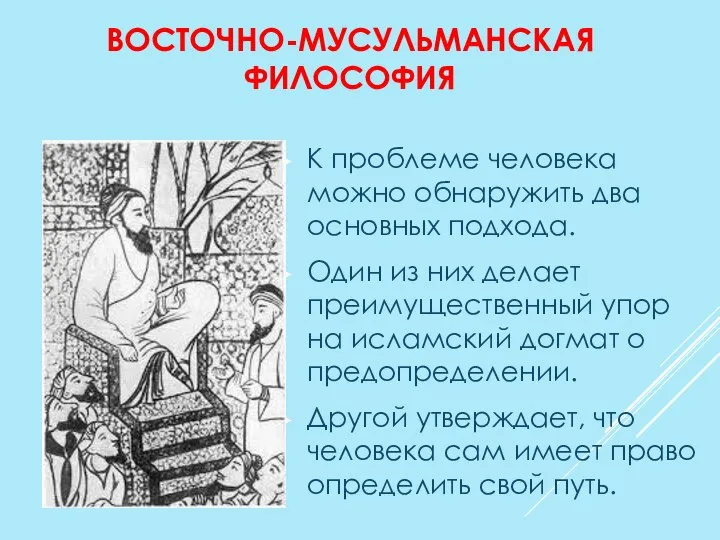 ВОСТОЧНО-МУСУЛЬМАНСКАЯ ФИЛОСОФИЯ

К проблеме человека можно обнаружить два основных подхода.

Один из них делает преимущественный упор на исламский догмат о предопределении.

Другой утверждает, что человека сам имеет право определить свой путь.